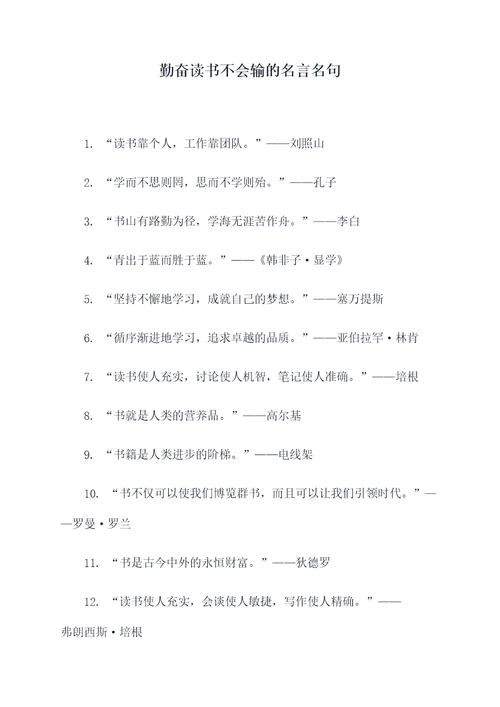 勤奋读书不会输的名言名句

1. “读书靠个人，工作靠团队。”——刘照山

2. “学而不思则罔，思而不学则殆。”——孔子

3. “书山有路勤为径，学海无涯苦作舟。”——李白

4. “青出于蓝而胜于蓝。”——《韩非子·显学》

5. “坚持不懈地学习，成就自己的梦想。”——塞万提斯

6. “循序渐进地学习，追求卓越的品质。”——亚伯拉罕·林肯

7. “读书使人充实，讨论使人机智，笔记使人准确。”——培根

8. “书就是人类的营养品。”——高尔基

9. “书籍是人类进步的阶梯。”——电线架

10. “书不仅可以使我们博览群书，而且可以让我们引领时代。”——罗曼·罗兰

11. “书是古今中外的永恒财富。”——狄德罗

12. “读书使人充实，会谈使人敏捷，写作使人精确。”——弗朗西斯·培根